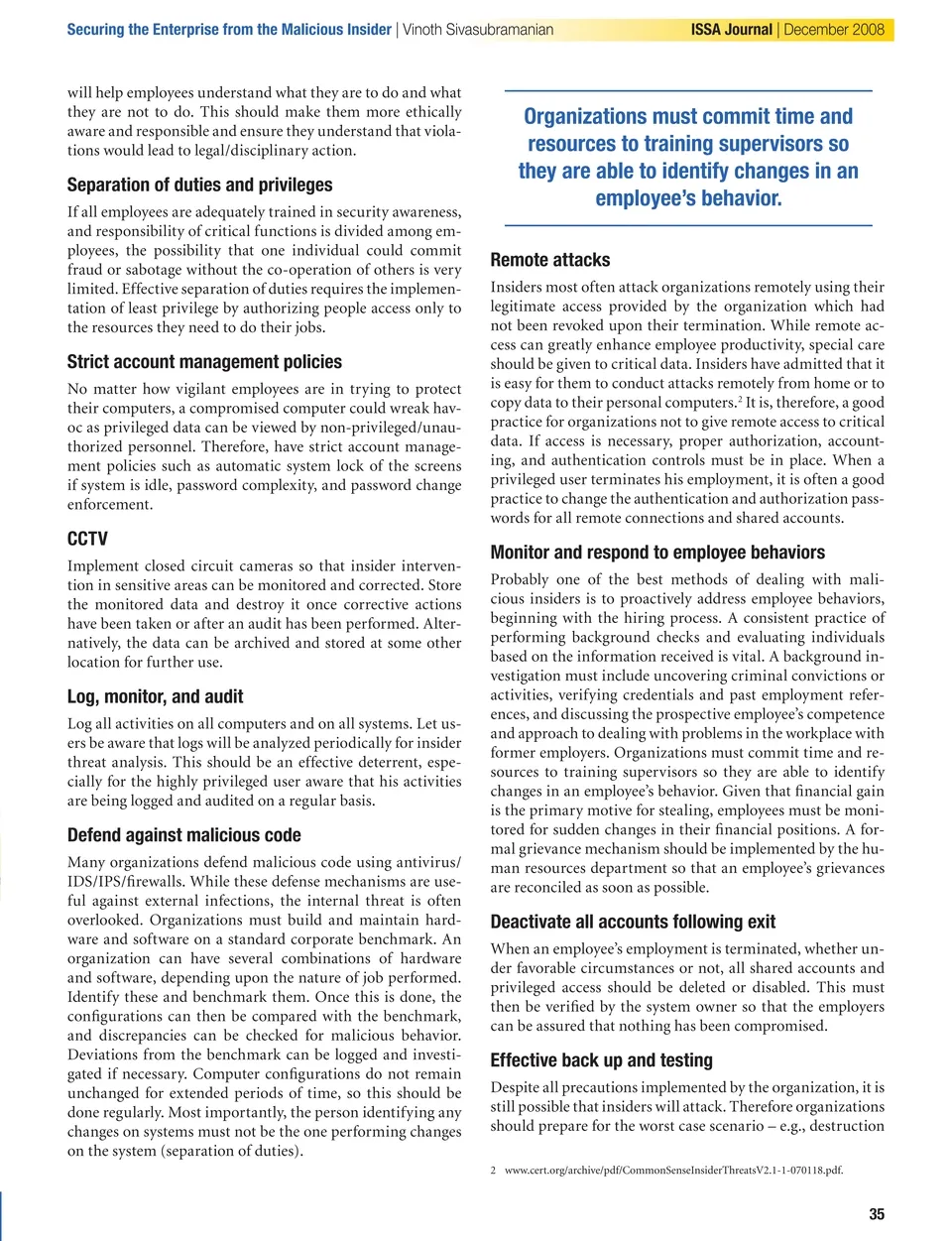 Securing the Enterprise from the Malicious Insider | Vinoth Sivasubramanian

ISSA Journal | December 2008

will help employees understand what they are to do and what they are not to do. This should make them more ethically aware and responsible and ensure they understand that violations would lead to legal/disciplinary action.

Separation of duties and privileges

If all employees are adequately trained in security awareness, and responsibility of critical functions is divided among employees, the possibility that one individual could commit fraud or sabotage without the co-operation of others is very limited. Effective separation of duties requires the implementation of least privilege by authorizing people access only to the resources they need to do their jobs.

Strict account management policies

No matter how vigilant employees are in trying to protect their computers, a compromised computer could wreak havoc as privileged data can be viewed by non-privileged/unauthorized personnel. Therefore, have strict account management policies such as automatic system lock of the screens if system is idle, password complexity, and password change enforcement.

CCTV

Implement closed circuit cameras so that insider intervention in sensitive areas can be monitored and corrected. Store the monitored data and destroy it once corrective actions have been taken or after an audit has been performed. Alternatively, the data can be archived and stored at some other location for further use.

Log, monitor, and audit

Log all activities on all computers and on all systems. Let users be aware that logs will be analyzed periodically for insider threat analysis. This should be an effective deterrent, especially for the highly privileged user aware that his activities are being logged and audited on a regular basis.

Defend against malicious code

Many organizations defend malicious code using antivirus/IDS/IPS/firewalls. While these defense mechanisms are useful against external infections, the internal threat is often overlooked. Organizations must build and maintain hardware and software on a standard corporate benchmark. An organization can have several combinations of hardware and software, depending upon the nature of job performed. Identify these and benchmark them. Once this is done, the configurations can then be compared with the benchmark, and discrepancies can be checked for malicious behavior. Deviations from the benchmark can be logged and investigated if necessary. Computer configurations do not remain unchanged for extended periods of time, so this should be done regularly. Most importantly, the person identifying any changes on systems must not be the one performing changes on the system (separation of duties).

Organizations must commit time and resources to training supervisors so they are able to identify changes in an employee's behavior.

Remote attacks

Insiders most often attack organizations remotely using their legitimate access provided by the organization which had not been revoked upon their termination. While remote access can greatly enhance employee productivity, special care should be given to critical data. Insiders have admitted that it is easy for them to conduct attacks remotely from home or to copy data to their personal computers.$^2$ It is, therefore, a good practice for organizations not to give remote access to critical data. If access is necessary, proper authorization, accounting, and authentication controls must be in place. When a privileged user terminates his employment, it is often a good practice to change the authentication and authorization passwords for all remote connections and shared accounts.

Monitor and respond to employee behaviors

Probably one of the best methods of dealing with malicious insiders is to proactively address employee behaviors, beginning with the hiring process. A consistent practice of performing background checks and evaluating individuals based on the information received is vital. A background investigation must include uncovering criminal convictions or activities, verifying credentials and past employment references, and discussing the prospective employee's competence and approach to dealing with problems in the workplace with former employers. Organizations must commit time and resources to training supervisors so they are able to identify changes in an employee's behavior. Given that financial gain is the primary motive for stealing, employees must be monitored for sudden changes in their financial positions. A formal grievance mechanism should be implemented by the human resources department so that an employee's grievances are reconciled as soon as possible.

Deactivate all accounts following exit

When an employee's employment is terminated, whether under favorable circumstances or not, all shared accounts and privileged access should be deleted or disabled. This must then be verified by the system owner so that the employers can be assured that nothing has been compromised.

Effective back up and testing

Despite all precautions implemented by the organization, it is still possible that insiders will attack. Therefore organizations should prepare for the worst case scenario – e.g., destruction

2 www.cert.org/archive/pdf/CommonSenseInsiderThreatsV2.1-1-070118.pdf.

35